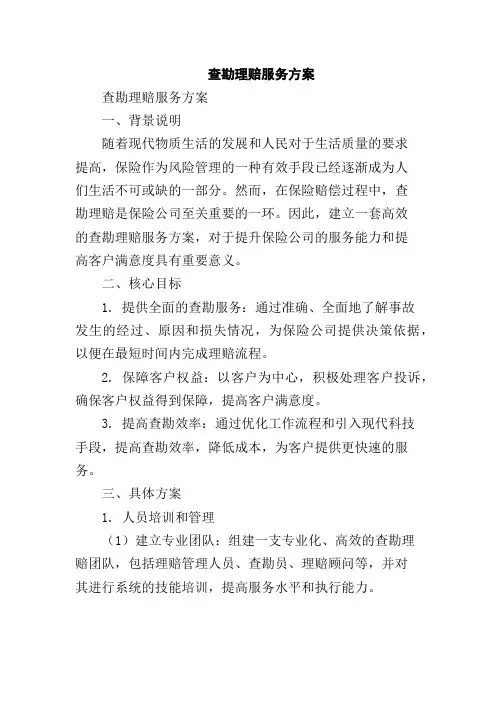 查勘理赔服务方案

查勘理赔服务方案

一、背景说明

随着现代物质生活的发展和人民对于生活质量的要求提高，保险作为风险管理的一种有效手段已经逐渐成为人们生活不可或缺的一部分。然而，在保险赔偿过程中，查勘理赔是保险公司至关重要的一环。因此，建立一套高效的查勘理赔服务方案，对于提升保险公司的服务能力和提高客户满意度具有重要意义。

二、核心目标

1. 提供全面的查勘服务：通过准确、全面地了解事故发生的经过、原因和损失情况，为保险公司提供决策依据，以便在最短时间内完成理赔流程。

2. 保障客户权益：以客户为中心，积极处理客户投诉，确保客户权益得到保障，提高客户满意度。

3. 提高查勘效率：通过优化工作流程和引入现代科技手段，提高查勘效率，降低成本，为客户提供更快速的服务。

三、具体方案

1. 人员培训和管理

（1）建立专业团队：组建一支专业化、高效的查勘理赔团队，包括理赔管理人员、查勘员、理赔顾问等，并对其进行系统的技能培训，提高服务水平和执行能力。